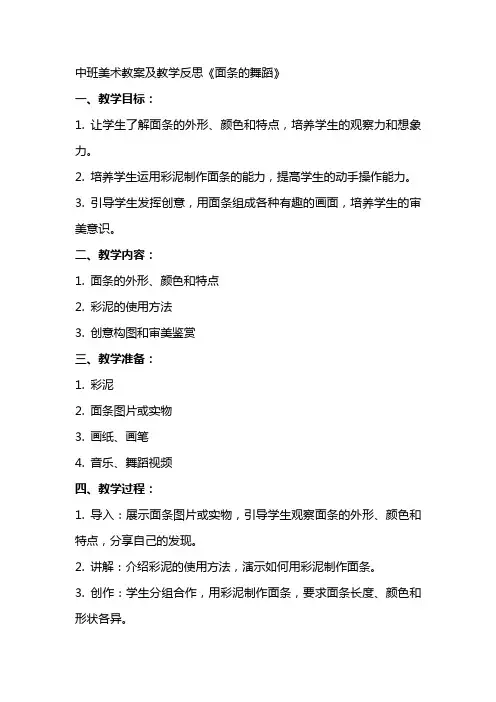 中班美术教案及教学反思《面条的舞蹈》

一、教学目标：

1. 让学生了解面条的外形、颜色和特点，培养学生的观察力和想象力。

2. 培养学生运用彩泥制作面条的能力，提高学生的动手操作能力。

3. 引导学生发挥创意，用面条组成各种有趣的画面，培养学生的审美意识。

二、教学内容：

1. 面条的外形、颜色和特点

2. 彩泥的使用方法

3. 创意构图和审美鉴赏

三、教学准备：

1. 彩泥

2. 面条图片或实物

3. 画纸、画笔

4. 音乐、舞蹈视频

四、教学过程：

1. 导入：展示面条图片或实物，引导学生观察面条的外形、颜色和特点，分享自己的发现。

2. 讲解：介绍彩泥的使用方法，演示如何用彩泥制作面条。

3. 创作：学生分组合作，用彩泥制作面条，要求面条长度、颜色和形状各异。